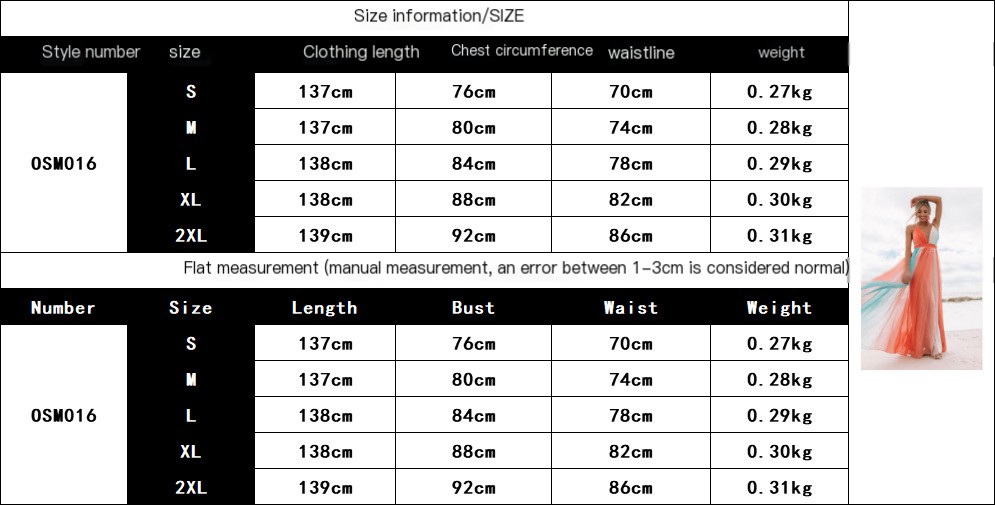 Size information/SIZE

| Style number | size | Clothing length | Chest circumference | waistline | weight |
|---|---|---|---|---|---|
| OSM016 | S | 137cm | 76cm | 70cm | 0.27kg |
| | M | 137cm | 80cm | 74cm | 0.28kg |
| | L | 138cm | 84cm | 78cm | 0.29kg |
| | XL | 138cm | 88cm | 82cm | 0.30kg |
| | 2XL | 139cm | 92cm | 86cm | 0.31kg |

Flat measurement (manual measurement, an error between 1-3cm is considered normal)

| Number | Size | Length | Bust | Waist | Weight |
|---|---|---|---|---|---|
| OSM016 | S | 137cm | 76cm | 70cm | 0.27kg |
| | M | 137cm | 80cm | 74cm | 0.28kg |
| | L | 138cm | 84cm | 78cm | 0.29kg |
| | XL | 138cm | 88cm | 82cm | 0.30kg |
| | 2XL | 139cm | 92cm | 86cm | 0.31kg |